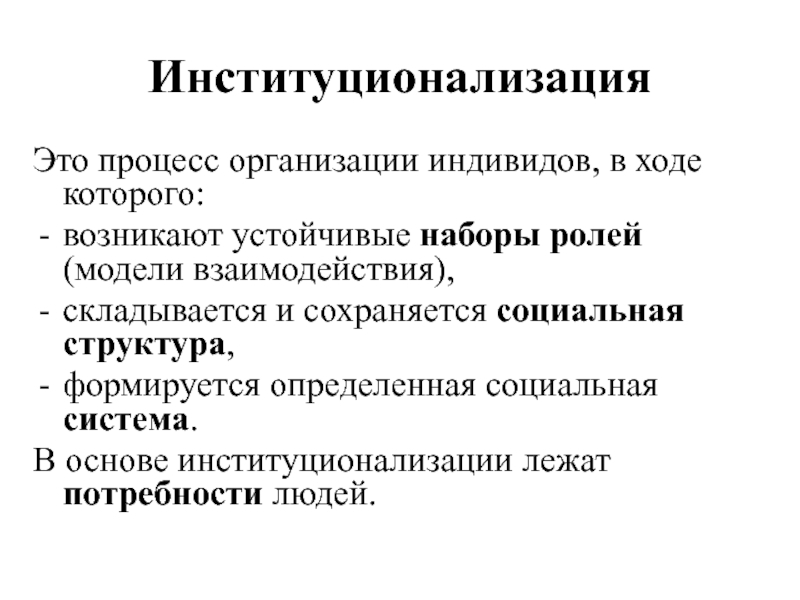 Институционализация

Это процесс организации индивидов, в ходе которого:

- возникают устойчивые наборы ролей (модели взаимодействия),
- складывается и сохраняется социальная структура,
- формируется определенная социальная система.

В основе институционализации лежат потребности людей.